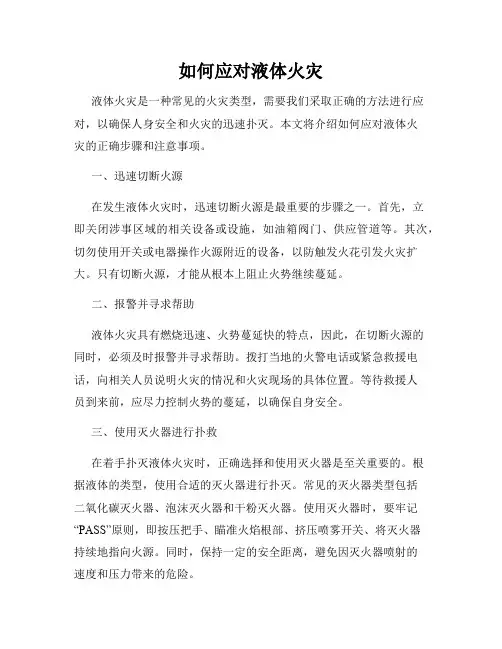 如何应对液体火灾

液体火灾是一种常见的火灾类型，需要我们采取正确的方法进行应对，以确保人身安全和火灾的迅速扑灭。本文将介绍如何应对液体火灾的正确步骤和注意事项。

一、迅速切断火源

在发生液体火灾时，迅速切断火源是最重要的步骤之一。首先，立即关闭涉事区域的相关设备或设施，如油箱阀门、供应管道等。其次，切勿使用开关或电器操作火源附近的设备，以防触发火花引发火灾扩大。只有切断火源，才能从根本上阻止火势继续蔓延。

二、报警并寻求帮助

液体火灾具有燃烧迅速、火势蔓延快的特点，因此，在切断火源的同时，必须及时报警并寻求帮助。拨打当地的火警电话或紧急救援电话，向相关人员说明火灾的情况和火灾现场的具体位置。等待救援人员到来前，应尽力控制火势的蔓延，以确保自身安全。

三、使用灭火器进行扑救

在着手扑灭液体火灾时，正确选择和使用灭火器是至关重要的。根据液体的类型，使用合适的灭火器进行扑灭。常见的灭火器类型包括二氧化碳灭火器、泡沫灭火器和干粉灭火器。使用灭火器时，要牢记“PASS”原则，即按压把手、瞄准火焰根部、挤压喷雾开关、将灭火器持续地指向火源。同时，保持一定的安全距离，避免因灭火器喷射的速度和压力带来的危险。